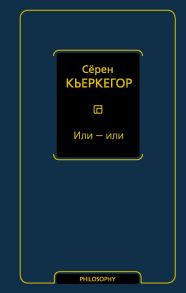 Сёрен
КЬЕРКЕГОР

Или – или

PHILOSOPHY